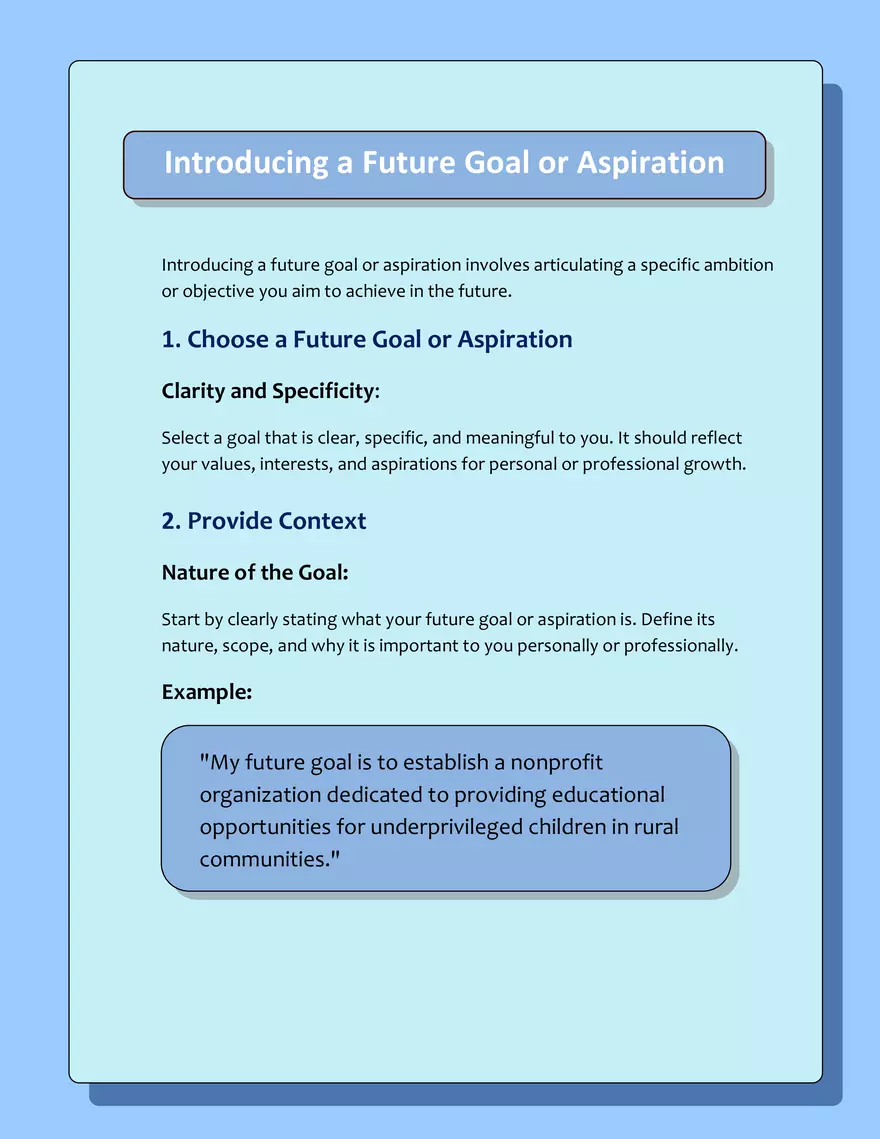 Introducing a Future Goal or Aspiration

Introducing a future goal or aspiration involves articulating a specific ambition or objective you aim to achieve in the future.

1. Choose a Future Goal or Aspiration

Clarity and Specificity:

Select a goal that is clear, specific, and meaningful to you. It should reflect your values, interests, and aspirations for personal or professional growth.

2. Provide Context

Nature of the Goal:

Start by clearly stating what your future goal or aspiration is. Define its nature, scope, and why it is important to you personally or professionally.

Example:

"My future goal is to establish a nonprofit organization dedicated to providing educational opportunities for underprivileged children in rural communities."